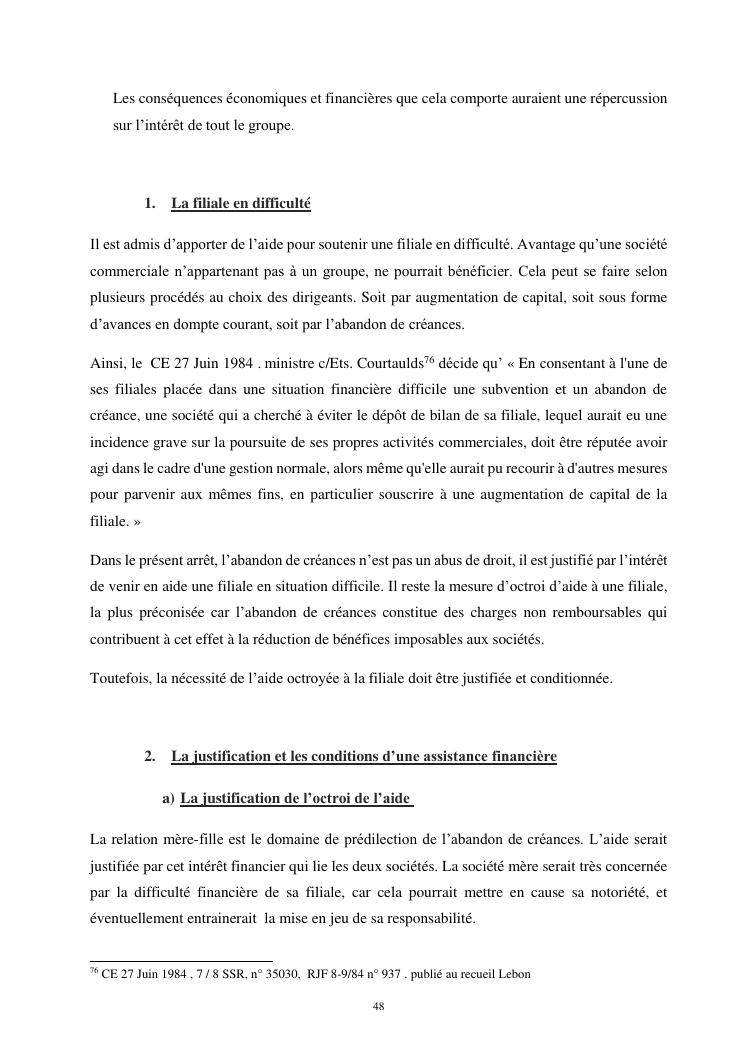 Les conséquences économiques et financières que cela comporte auraient une répercussion sur l’intérêt de tout le groupe.

1. La filiale en difficulté

Il est admis d’apporter de l’aide pour soutenir une filiale en difficulté. Avantage qu’une société commerciale n’appartenant pas à un groupe, ne pourrait bénéficier. Cela peut se faire selon plusieurs procédés au choix des dirigeants. Soit par augmentation de capital, soit sous forme d’avances en dompte courant, soit par l’abandon de créances.

Ainsi, le CE 27 Juin 1984 . ministre c/Ets. Courtaulds$^{76}$ décide qu’ « En consentant à l'une de ses filiales placée dans une situation financière difficile une subvention et un abandon de créance, une société qui a cherché à éviter le dépôt de bilan de sa filiale, lequel aurait eu une incidence grave sur la poursuite de ses propres activités commerciales, doit être réputée avoir agi dans le cadre d'une gestion normale, alors même qu'elle aurait pu recourir à d'autres mesures pour parvenir aux mêmes fins, en particulier souscrire à une augmentation de capital de la filiale. »

Dans le présent arrêt, l’abandon de créances n’est pas un abus de droit, il est justifié par l’intérêt de venir en aide une filiale en situation difficile. Il reste la mesure d’octroi d’aide à une filiale, la plus préconisée car l’abandon de créances constitue des charges non remboursables qui contribuent à cet effet à la réduction de bénéfices imposables aux sociétés.

Toutefois, la nécessité de l’aide octroyée à la filiale doit être justifiée et conditionnée.

2. La justification et les conditions d’une assistance financière

a) La justification de l’octroi de l’aide

La relation mère-fille est le domaine de prédilection de l’abandon de créances. L’aide serait justifiée par cet intérêt financier qui lie les deux sociétés. La société mère serait très concernée par la difficulté financière de sa filiale, car cela pourrait mettre en cause sa notoriété, et éventuellement entrainerait la mise en jeu de sa responsabilité.

$^{76}$ CE 27 Juin 1984 , 7 / 8 SSR, n° 35030, RJF 8-9/84 n° 937 . publié au recueil Lebon

48